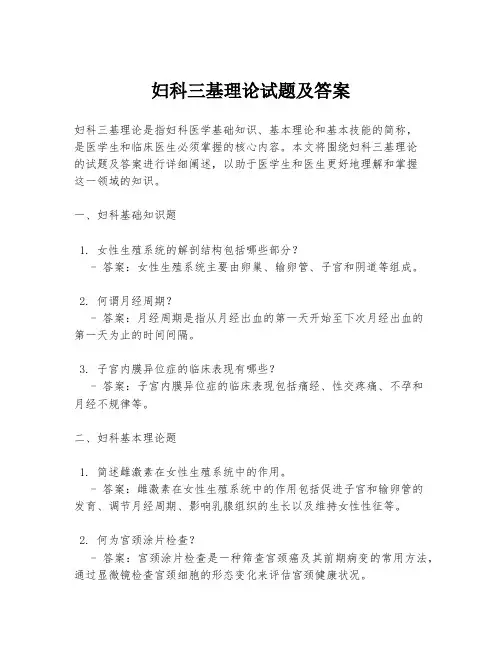 妇科三基理论试题及答案

妇科三基理论是指妇科医学基础知识、基本理论和基本技能的简称，是医学生和临床医生必须掌握的核心内容。本文将围绕妇科三基理论的试题及答案进行详细阐述，以助于医学生和医生更好地理解和掌握这一领域的知识。

一、妇科基础知识题

1. 女性生殖系统的解剖结构包括哪些部分？
- 答案：女性生殖系统主要由卵巢、输卵管、子宫和阴道等组成。

2. 何谓月经周期？
- 答案：月经周期是指从月经出血的第一天开始至下次月经出血的第一天为止的时间间隔。

3. 子宫内膜异位症的临床表现有哪些？
- 答案：子宫内膜异位症的临床表现包括痛经、性交疼痛、不孕和月经不规律等。

二、妇科基本理论题

1. 简述雌激素在女性生殖系统中的作用。
- 答案：雌激素在女性生殖系统中的作用包括促进子宫和输卵管的发育、调节月经周期、影响乳腺组织的生长以及维持女性性征等。

2. 何为宫颈涂片检查？
- 答案：宫颈涂片检查是一种筛查宫颈癌及其前期病变的常用方法，通过显微镜检查宫颈细胞的形态变化来评估宫颈健康状况。